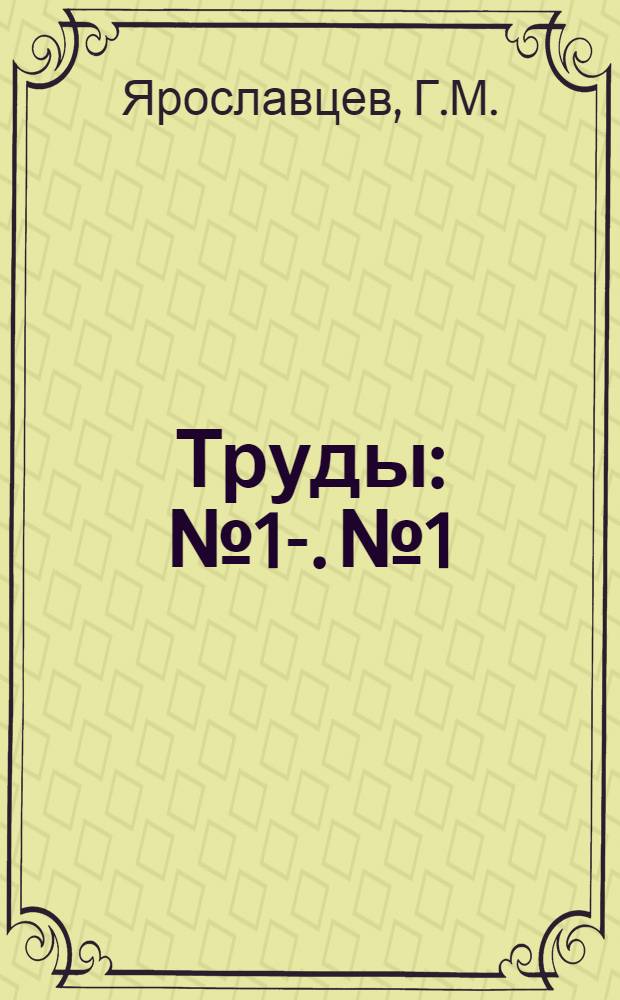 Ярославцев, Г.М.

Труды: №1-. №1